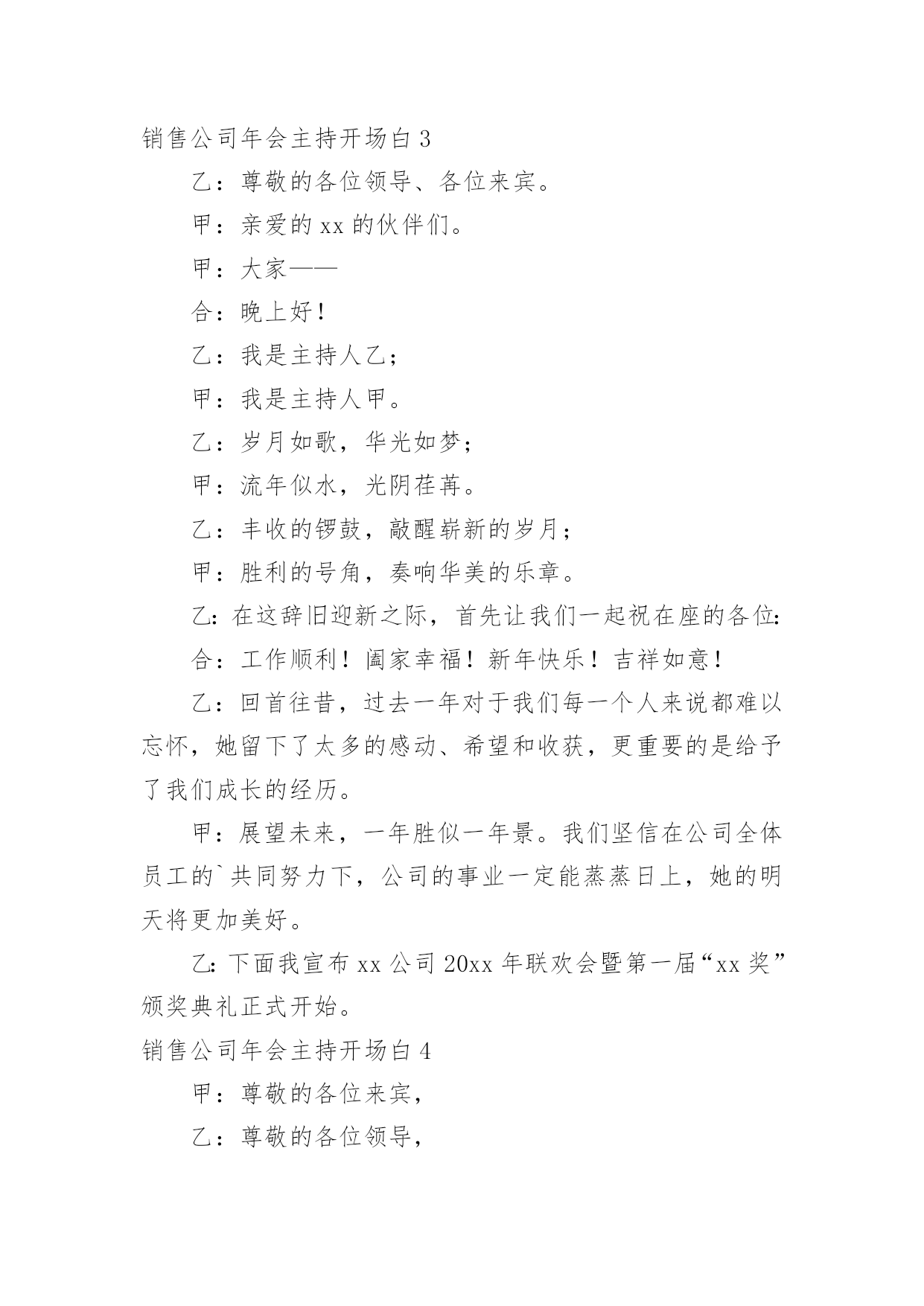 销售公司年会主持开场白 3

乙：尊敬的各位领导、各位来宾。

甲：亲爱的 xx 的伙伴们。

甲：大家——

合：晚上好！

乙：我是主持人乙；

甲：我是主持人甲。

乙：岁月如歌，华光如梦；

甲：流年似水，光阴荏苒。

乙：丰收的锣鼓，敲醒崭新的岁月；

甲：胜利的号角，奏响华美的乐章。

乙：在这辞旧迎新之际，首先让我们一起祝在座的各位：

合：工作顺利！阖家幸福！新年快乐！吉祥如意！

乙：回首往昔，过去一年对于我们每一个人来说都难以忘怀，她留下了太多的感动、希望和收获，更重要的是给予了我们成长的经历。

甲：展望未来，一年胜似一年景。我们坚信在公司全体员工的`共同努力下，公司的事业一定能蒸蒸日上，她的明天将更加美好。

乙：下面我宣布 xx 公司 20xx 年联欢会暨第一届“xx 奖”颁奖典礼正式开始。

销售公司年会主持开场白 4

甲：尊敬的各位来宾，

乙：尊敬的各位领导，